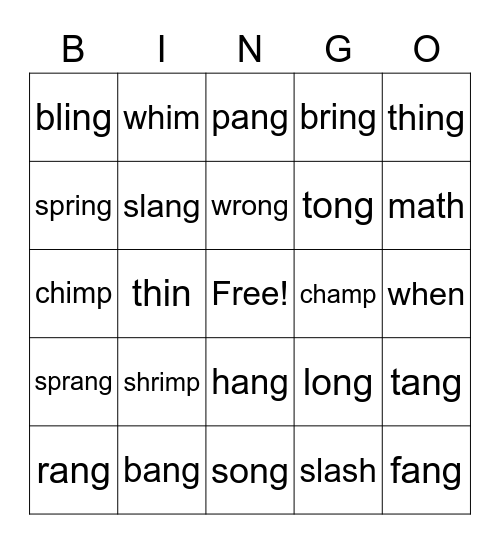 | B | I | N | G | O |
|---|---|---|---|---|
| bling | whim | pang | bring | thing |
| spring | slang | wrong | tong | math |
| chimp | thin | Free! | champ | when |
| sprang | shrimp | hang | long | tang |
| rang | bang | song | slash | fang |